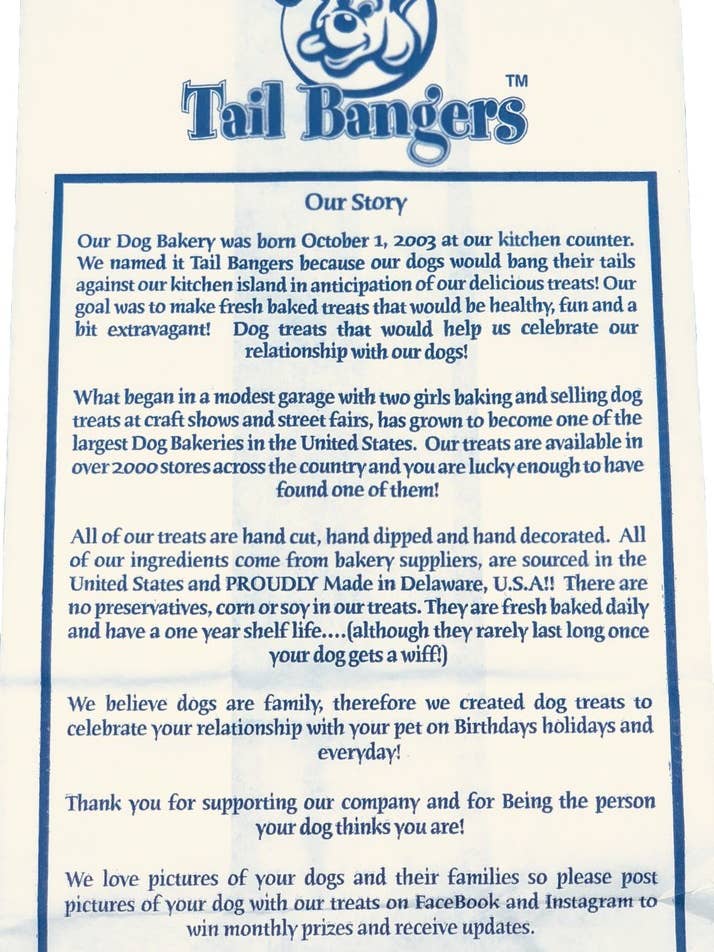 Tail Bangers™

Our Story

Our Dog Bakery was born October 1, 2003 at our kitchen counter. We named it Tail Bangers because our dogs would bang their tails against our kitchen island in anticipation of our delicious treats! Our goal was to make fresh baked treats that would be healthy, fun and a bit extravagant! Dog treats that would help us celebrate our relationship with our dogs!

What began in a modest garage with two girls baking and selling dog treats at craft shows and street fairs, has grown to become one of the largest Dog Bakeries in the United States. Our treats are available in over 2000 stores across the country and you are lucky enough to have found one of them!

All of our treats are hand cut, hand dipped and hand decorated. All of our ingredients come from bakery suppliers, are sourced in the United States and PROUDLY Made in Delaware, U.S.A!! There are no preservatives, corn or soy in our treats. They are fresh baked daily and have a one year shelf life....(although they rarely last long once your dog gets a wiff!)

We believe dogs are family, therefore we created dog treats to celebrate your relationship with your pet on Birthdays holidays and everyday!

Thank you for supporting our company and for Being the person your dog thinks you are!

We love pictures of your dogs and their families so please post pictures of your dog with our treats on FaceBook and Instagram to win monthly prizes and receive updates.